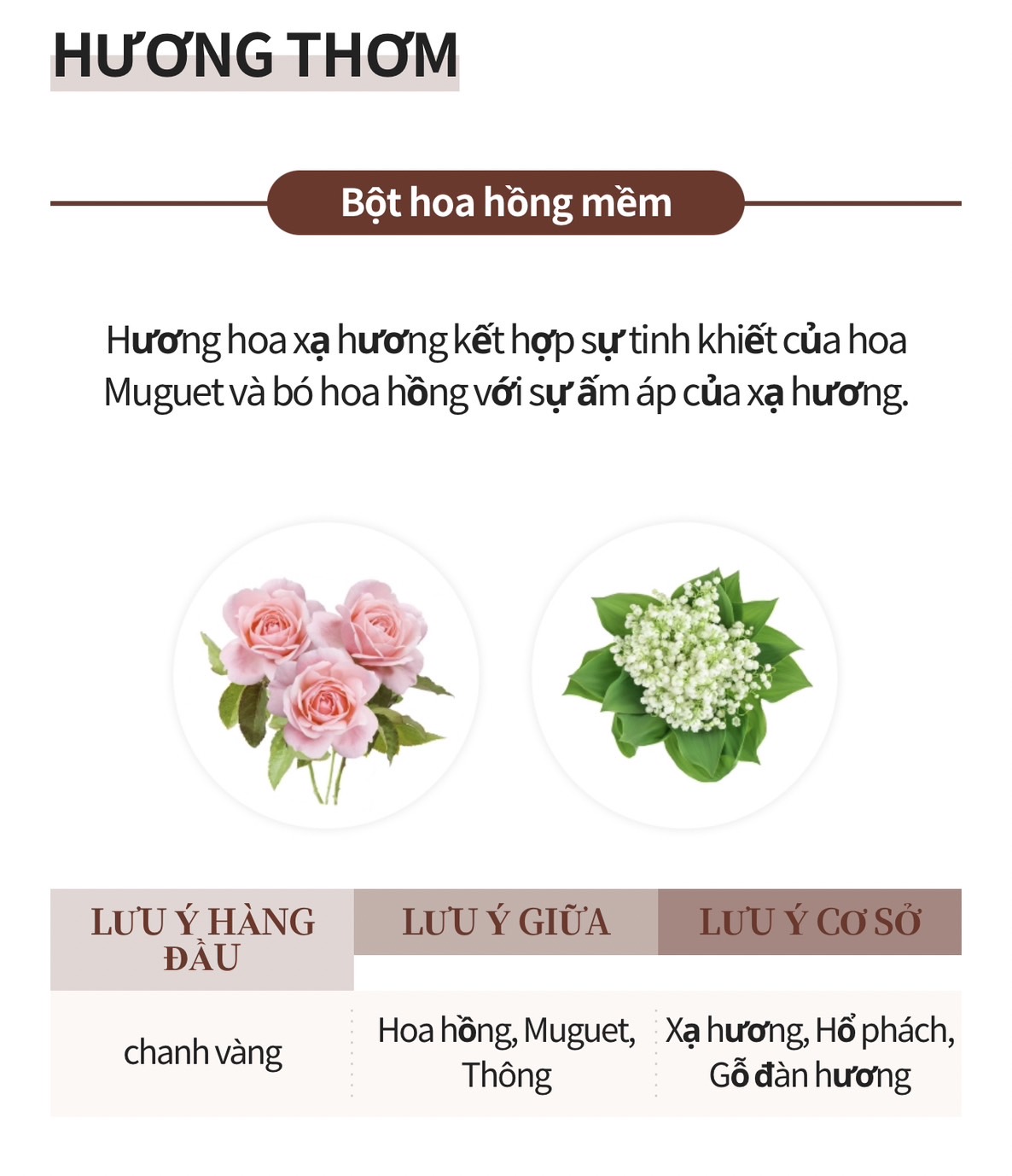 HƯƠNG THƠM

Bột hoa hồng mềm

Hương hoa xạ hương kết hợp sự tinh khiết của hoa Muguet và bó hoa hồng với sự ấm áp của xạ hương.

| LƯU Ý HÀNG ĐẦU | LƯU Ý GIỮA | LƯU Ý CƠ SỞ |
|---|---|---|
| chanh vàng | Hoa hồng, Muguet, Thông | Xạ hương, Hổ phách, Gỗ đàn hương |